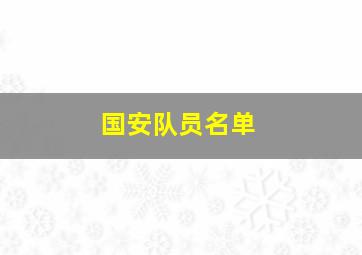 国安队员名单